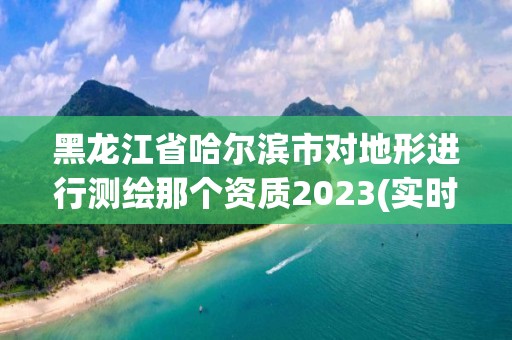 黑龙江省哈尔滨市对地形进行测绘那个资质2023(实时